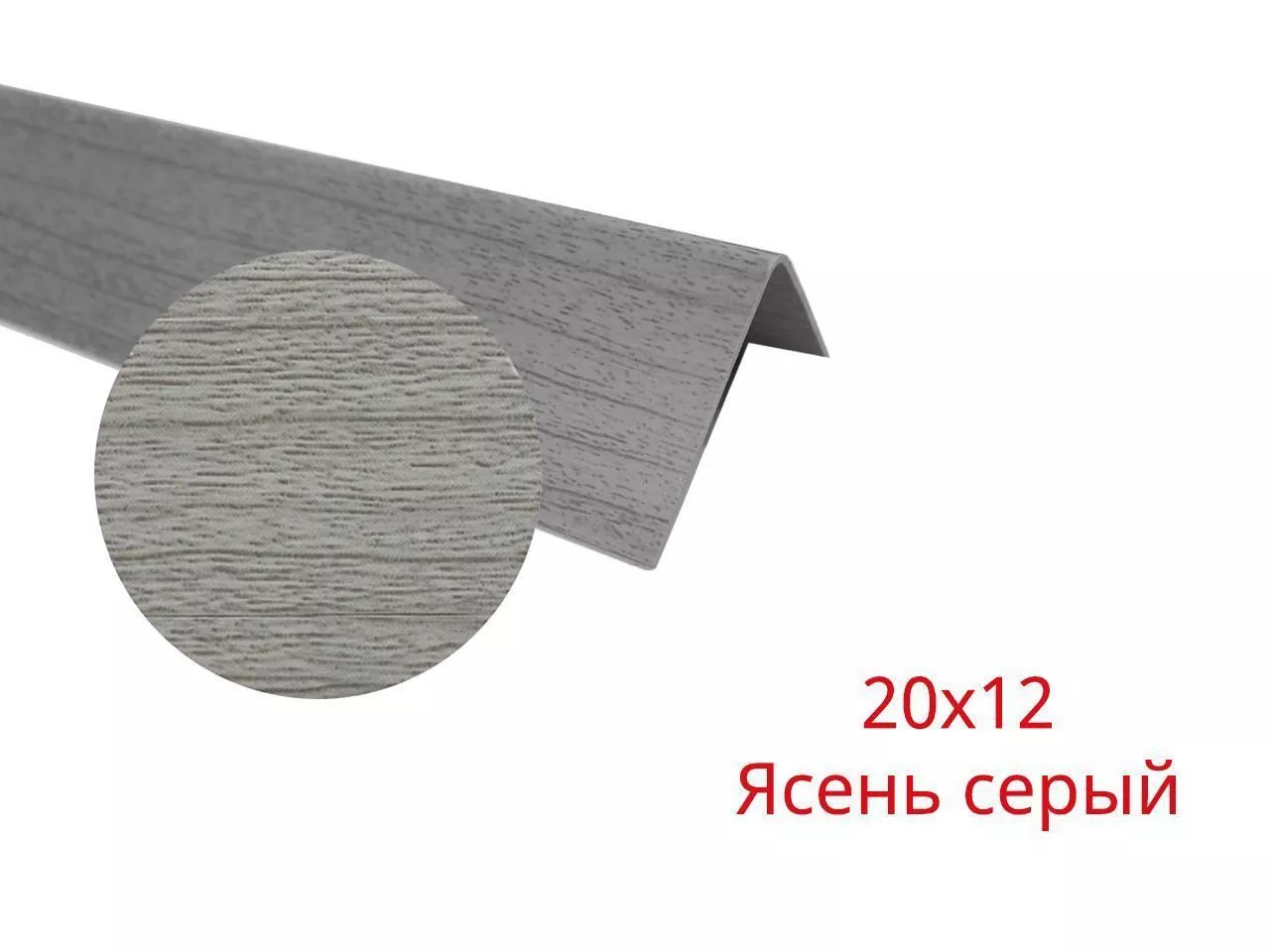 20x12
Ясень серый